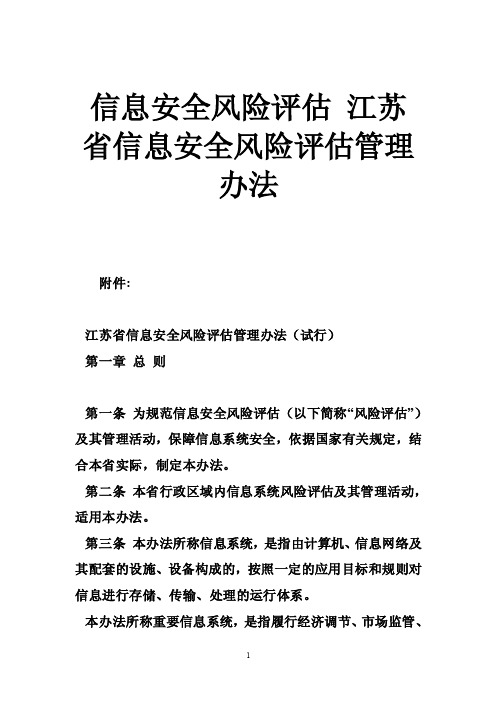 信息安全风险评估 江苏省信息安全风险评估管理办法

附件:

江苏省信息安全风险评估管理办法（试行）

第一章 总 则

第一条 为规范信息安全风险评估（以下简称“风险评估”）及其管理活动，保障信息系统安全，依据国家有关规定，结合本省实际，制定本办法。

第二条 本省行政区域内信息系统风险评估及其管理活动，适用本办法。

第三条 本办法所称信息系统，是指由计算机、信息网络及其配套的设施、设备构成的，按照一定的应用目标和规则对信息进行存储、传输、处理的运行体系。

本办法所称重要信息系统，是指履行经济调节、市场监管、

1